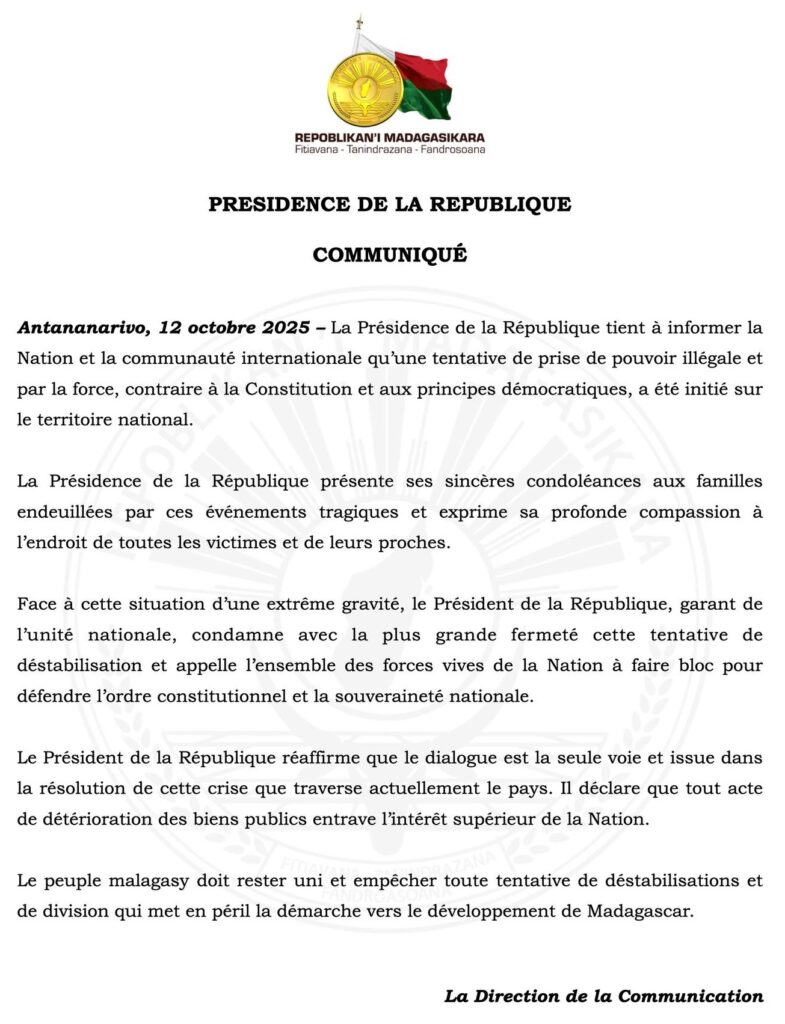 REPOBLIKAN'I MADAGASIKARA
Fitiavana - Tanindrazana - Fandrosoana

PRESIDENCE DE LA REPUBLIQUE

COMMUNIQUÉ

Antananarivo, 12 octobre 2025 – La Présidence de la République tient à informer la Nation et la communauté internationale qu'une tentative de prise de pouvoir illégale et par la force, contraire à la Constitution et aux principes démocratiques, a été initié sur le territoire national.

La Présidence de la République présente ses sincères condoléances aux familles endeuillées par ces événements tragiques et exprime sa profonde compassion à l'endroit de toutes les victimes et de leurs proches.

Face à cette situation d'une extrême gravité, le Président de la République, garant de l'unité nationale, condamne avec la plus grande fermeté cette tentative de déstabilisation et appelle l'ensemble des forces vives de la Nation à faire bloc pour défendre l'ordre constitutionnel et la souveraineté nationale.

Le Président de la République réaffirme que le dialogue est la seule voie et issue dans la résolution de cette crise que traverse actuellement le pays. Il déclare que tout acte de détérioration des biens publics entrave l'intérêt supérieur de la Nation.

Le peuple malagasy doit rester uni et empêcher toute tentative de déstabilisations et de division qui met en péril la démarche vers le développement de Madagascar.

La Direction de la Communication